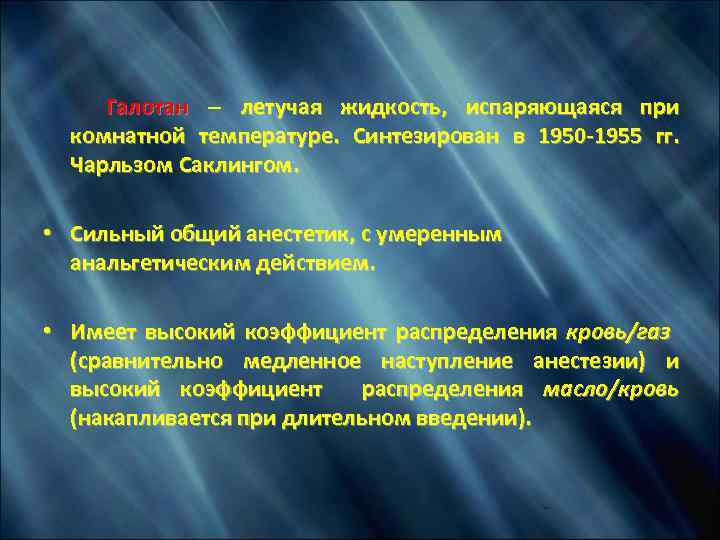 Галотан – летучая жидкость, испаряющаяся при комнатной температуре. Синтезирован в 1950-1955 гг. Чарльзом Саклингом.

• Сильный общий анестетик, с умеренным анальгетическим действием.

• Имеет высокий коэффициент распределения кровь/газ (сравнительно медленное наступление анестезии) и высокий коэффициент распределения масло/кровь (накапливается при длительном введении).